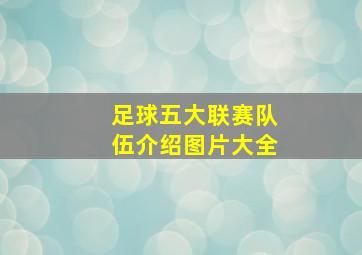 足球五大联赛队伍介绍图片大全